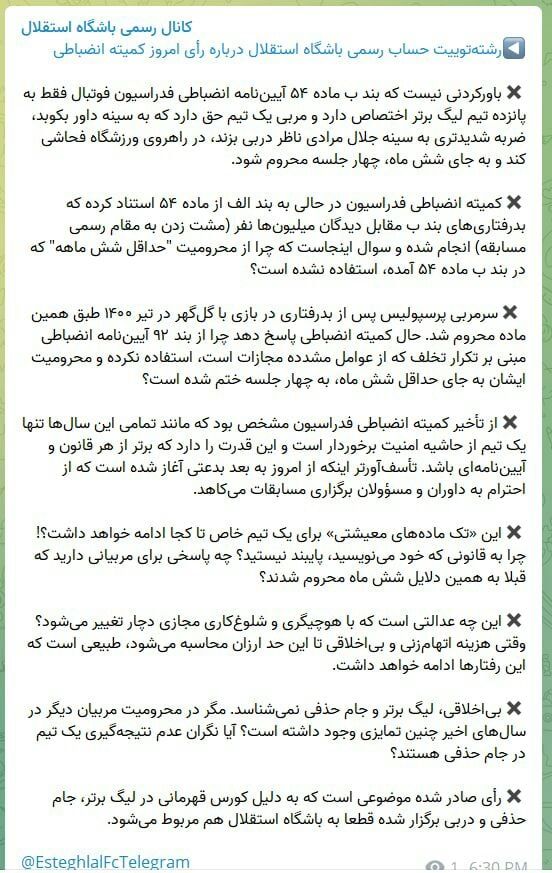 کانال رسمی باشگاه استقلال

◀️رشته‌توییت حساب رسمی باشگاه استقلال درباره رأی امروز کمیته انضباطی

✖️ باورکردنی نیست که بند ب ماده ۵۴ آیین‌نامه انضباطی فدراسیون فوتبال فقط به پانزده تیم لیگ برتر اختصاص دارد و مربی یک تیم حق دارد که به سینه داور بکوبد، ضربه شدیدتری به سینه جلال مرادی ناظر دربی بزند، در راهروی ورزشگاه فحاشی کند و به جای شش ماه، چهار جلسه محروم شود.

✖️ کمیته انضباطی فدراسیون در حالی به بند الف از ماده ۵۴ استناد کرده که بدرفتاری‌های بند ب مقابل دیدگان میلیون‌ها نفر (مشت زدن به مقام رسمی مسابقه) انجام شده و سوال اینجاست که چرا از محرومیت "حداقل شش ماهه" که در بند ب ماده ۵۴ آمده، استفاده نشده است؟

✖️ سرمربی پرسپولیس پس از بدرفتاری در بازی با گل‌گهر در تیر ۱۴۰۰ طبق همین ماده محروم شد. حال کمیته انضباطی پاسخ دهد چرا از بند ۹۲ آیین‌نامه انضباطی مبنی بر تکرار تخلف که از عوامل مشدده مجازات است، استفاده نکرده و محرومیت ایشان به جای حداقل شش ماه، به چهار جلسه ختم شده است؟

✖️ از تأخیر کمیته انضباطی فدراسیون مشخص بود که مانند تمامی این سال‌ها تنها یک تیم از حاشیه امنیت برخوردار است و این قدرت را دارد که برتر از هر قانون و آیین‌نامه‌ای باشد. تأسف‌آورتر اینکه از امروز به بعد بدعتی آغاز شده است که از احترام به داوران و مسؤولان برگزاری مسابقات می‌کاهد.

✖️ این «تک ماده‌های معیشتی» برای یک تیم خاص تا کجا ادامه خواهد داشت؟! چرا به قانونی که خود می‌نویسید، پایبند نیستید؟ چه پاسخی برای مربیانی دارید که قبلا به همین دلایل شش ماه محروم شدند؟

✖️ این چه عدالتی است که با هوچیگری و شلوغ‌کاری مجازی دچار تغییر می‌شود؟ وقتی هزینه اتهام‌زنی و بی‌اخلاقی تا این حد ارزان محاسبه می‌شود، طبیعی است که این رفتارها ادامه خواهد داشت.

✖️ بی‌اخلاقی، لیگ برتر و جام حذفی نمی‌شناسد. مگر در محرومیت مربیان دیگر در سال‌های اخیر چنین تمایزی وجود داشته است؟ آیا نگران عدم نتیجه‌گیری یک تیم در جام حذفی هستند؟

✖️ رأی صادر شده موضوعی است که به دلیل کورس قهرمانی در لیگ برتر، جام حذفی و دربی برگزار شده قطعا به باشگاه استقلال هم مربوط می‌شود.

@EsteghlalFcTelegram
1 6:30 PM